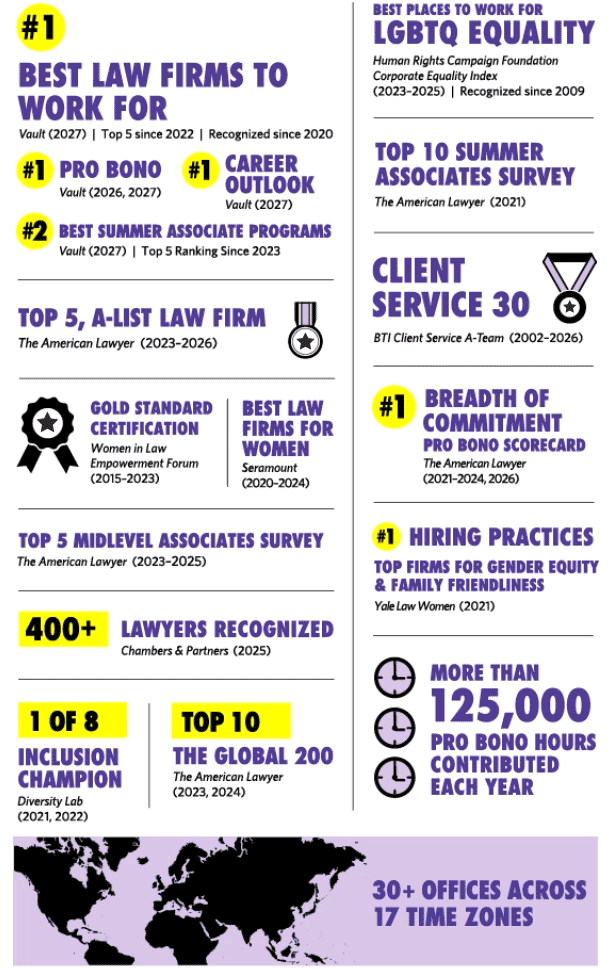 #1

BEST LAW FIRMS TO WORK FOR

Vault (2027) | Top 5 since 2022 | Recognized since 2020

#1 PRO BONO
Vault (2026, 2027)

#1 CAREER OUTLOOK
Vault (2027)

#2 BEST SUMMER ASSOCIATE PROGRAMS
Vault (2027) | Top 5 Ranking Since 2023

TOP 5, A-LIST LAW FIRM
The American Lawyer (2023–2026)

GOLD STANDARD CERTIFICATION
Women in Law Empowerment Forum (2015–2023)

BEST LAW FIRMS FOR WOMEN
Seramount (2020–2024)

TOP 5 MIDLEVEL ASSOCIATES SURVEY
The American Lawyer (2023–2025)

400+ LAWYERS RECOGNIZED
Chambers & Partners (2025)

1 OF 8
INCLUSION CHAMPION
Diversity Lab (2021, 2022)

TOP 10
THE GLOBAL 200
The American Lawyer (2023, 2024)

BEST PLACES TO WORK FOR
LGBTQ EQUALITY
Human Rights Campaign Foundation Corporate Equality Index (2023–2025) | Recognized since 2009

TOP 10 SUMMER ASSOCIATES SURVEY
The American Lawyer (2021)

CLIENT SERVICE 30
BTI Client Service A-Team (2002–2026)

#1 BREADTH OF COMMITMENT
PRO BONO SCORECARD
The American Lawyer (2021–2024, 2026)

#1 HIRING PRACTICES
TOP FIRMS FOR GENDER EQUITY & FAMILY FRIENDLINESS
Yale Law Women (2021)

MORE THAN 125,000 PRO BONO HOURS CONTRIBUTED EACH YEAR

30+ OFFICES ACROSS 17 TIME ZONES